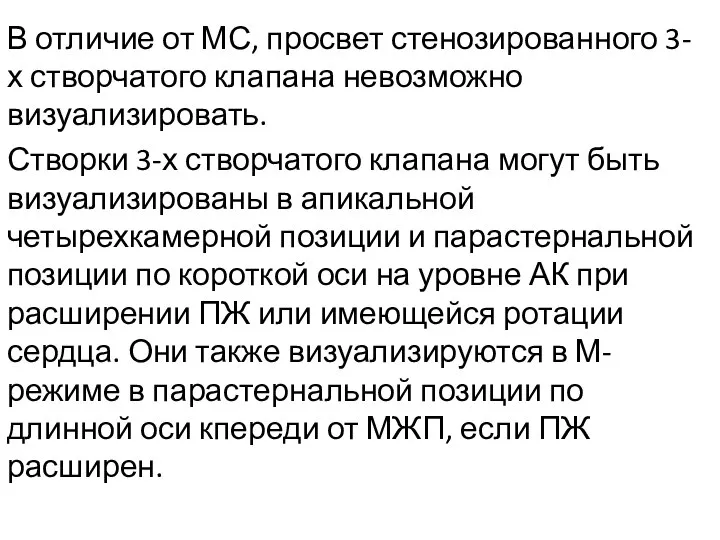 В отличие от МС, просвет стенозированного 3-х створчатого клапана невозможно визуализировать.

Створки 3-х створчатого клапана могут быть визуализированы в апикальной четырехкамерной позиции и парастернальной позиции по короткой оси на уровне АК при расширении ПЖ или имеющейся ротации сердца. Они также визуализируются в М-режиме в парастернальной позиции по длинной оси кпереди от МЖП, если ПЖ расширен.